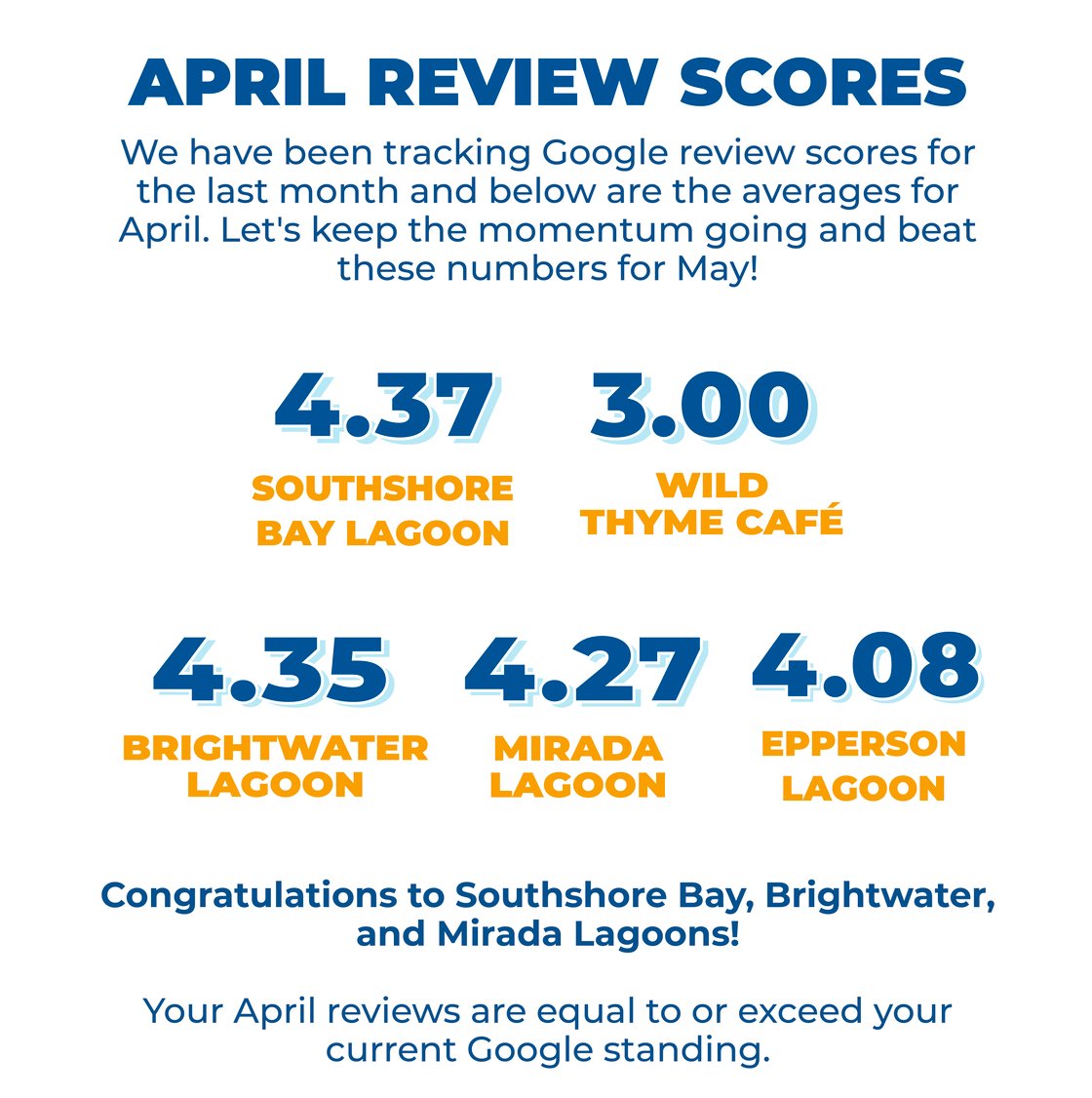 APRIL REVIEW SCORES

We have been tracking Google review scores for the last month and below are the averages for April. Let's keep the momentum going and beat these numbers for May!

4.37
SOUTHSHORE BAY LAGOON

3.00
WILD THYME CAFÉ

4.35
BRIGHTWATER LAGOON

4.27
MIRADA LAGOON

4.08
EPPERSON LAGOON

Congratulations to Southshore Bay, Brightwater, and Mirada Lagoons!

Your April reviews are equal to or exceed your current Google standing.